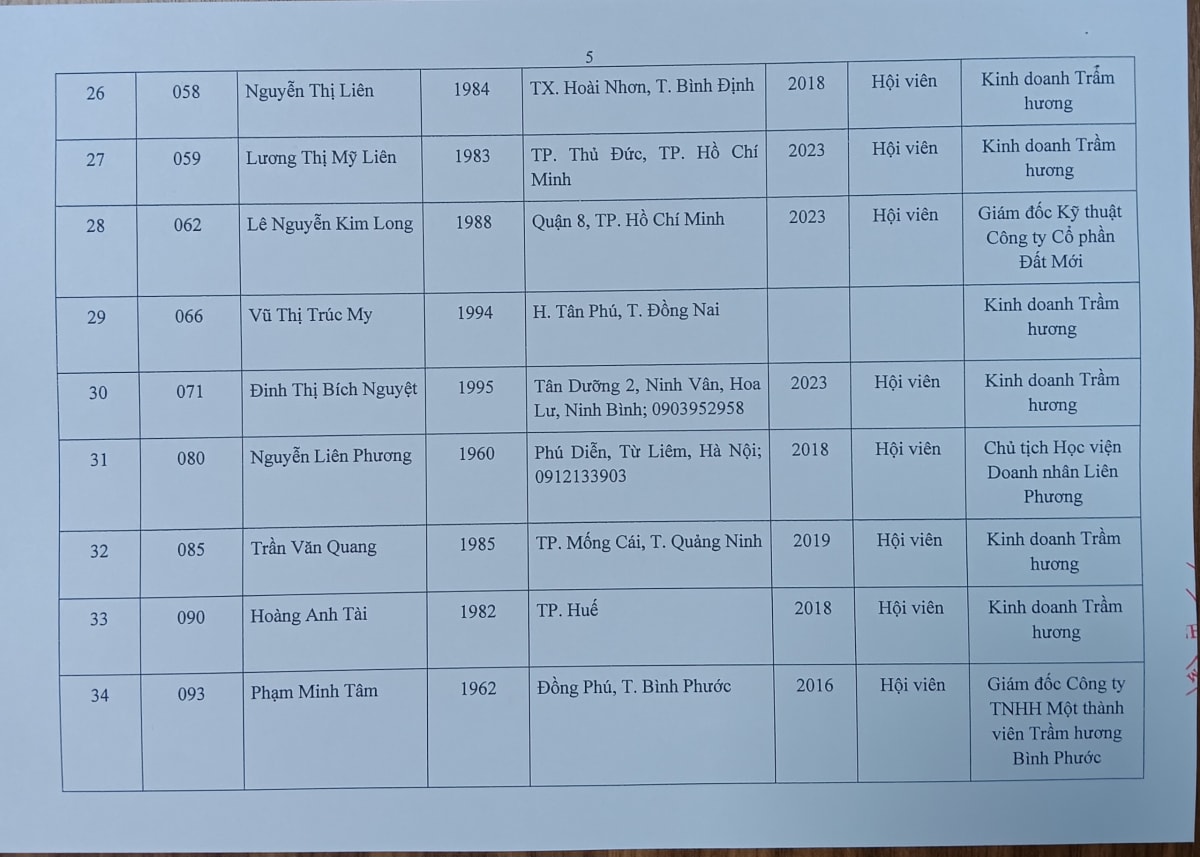 5

| 26 | 058 | Nguyễn Thị Liên | 1984 | TX. Hoài Nhơn, T. Bình Định | 2018 | Hội viên | Kinh doanh Trầm hương |
|---|---|---|---|---|---|---|---|
| 27 | 059 | Lương Thị Mỹ Liên | 1983 | TP. Thủ Đức, TP. Hồ Chí Minh | 2023 | Hội viên | Kinh doanh Trầm hương |
| 28 | 062 | Lê Nguyễn Kim Long | 1988 | Quận 8, TP. Hồ Chí Minh | 2023 | Hội viên | Giám đốc Kỹ thuật Công ty Cổ phần Đất Mới |
| 29 | 066 | Vũ Thị Trúc My | 1994 | H. Tân Phú, T. Đồng Nai | | | Kinh doanh Trầm hương |
| 30 | 071 | Đinh Thị Bích Nguyệt | 1995 | Tân Dưỡng 2, Ninh Vân, Hoa Lư, Ninh Bình; 0903952958 | 2023 | Hội viên | Kinh doanh Trầm hương |
| 31 | 080 | Nguyễn Liên Phương | 1960 | Phú Diễn, Từ Liêm, Hà Nội; 0912133903 | 2018 | Hội viên | Chủ tịch Học viện Doanh nhân Liên Phương |
| 32 | 085 | Trần Văn Quang | 1985 | TP. Mống Cái, T. Quảng Ninh | 2019 | Hội viên | Kinh doanh Trầm hương |
| 33 | 090 | Hoàng Anh Tài | 1982 | TP. Huế | 2018 | Hội viên | Kinh doanh Trầm hương |
| 34 | 093 | Phạm Minh Tâm | 1962 | Đồng Phú, T. Bình Phước | 2016 | Hội viên | Giám đốc Công ty TNHH Một thành viên Trầm hương Bình Phước |